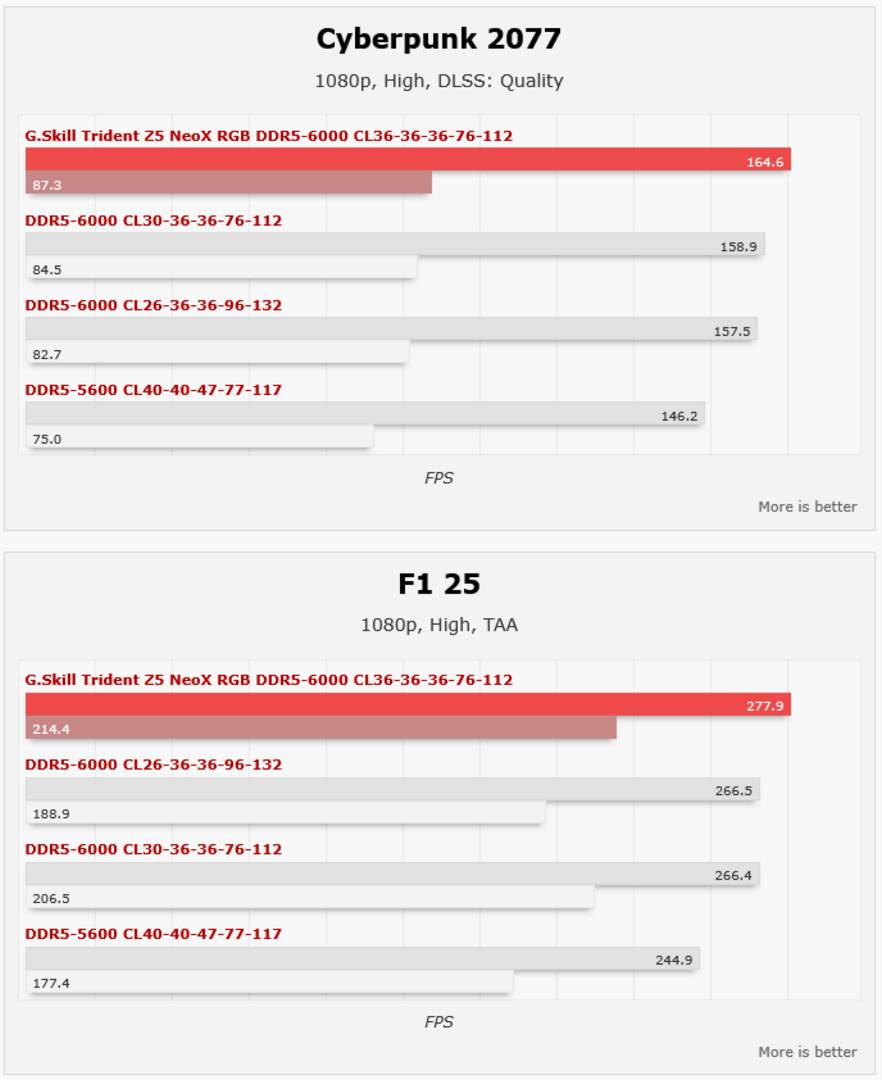 Cyberpunk 2077

1080p, High, DLSS: Quality

G.Skill Trident Z5 NeoX RGB DDR5-6000 CL36-36-36-76-112
164.6
87.3

DDR5-6000 CL30-36-36-76-112
158.9
84.5

DDR5-6000 CL26-36-36-96-132
157.5
82.7

DDR5-5600 CL40-40-47-77-117
146.2
75.0

FPS

More is better

F1 25

1080p, High, TAA

G.Skill Trident Z5 NeoX RGB DDR5-6000 CL36-36-36-76-112
277.9
214.4

DDR5-6000 CL26-36-36-96-132
266.5
188.9

DDR5-6000 CL30-36-36-76-112
266.4
206.5

DDR5-5600 CL40-40-47-77-117
244.9
177.4

FPS

More is better